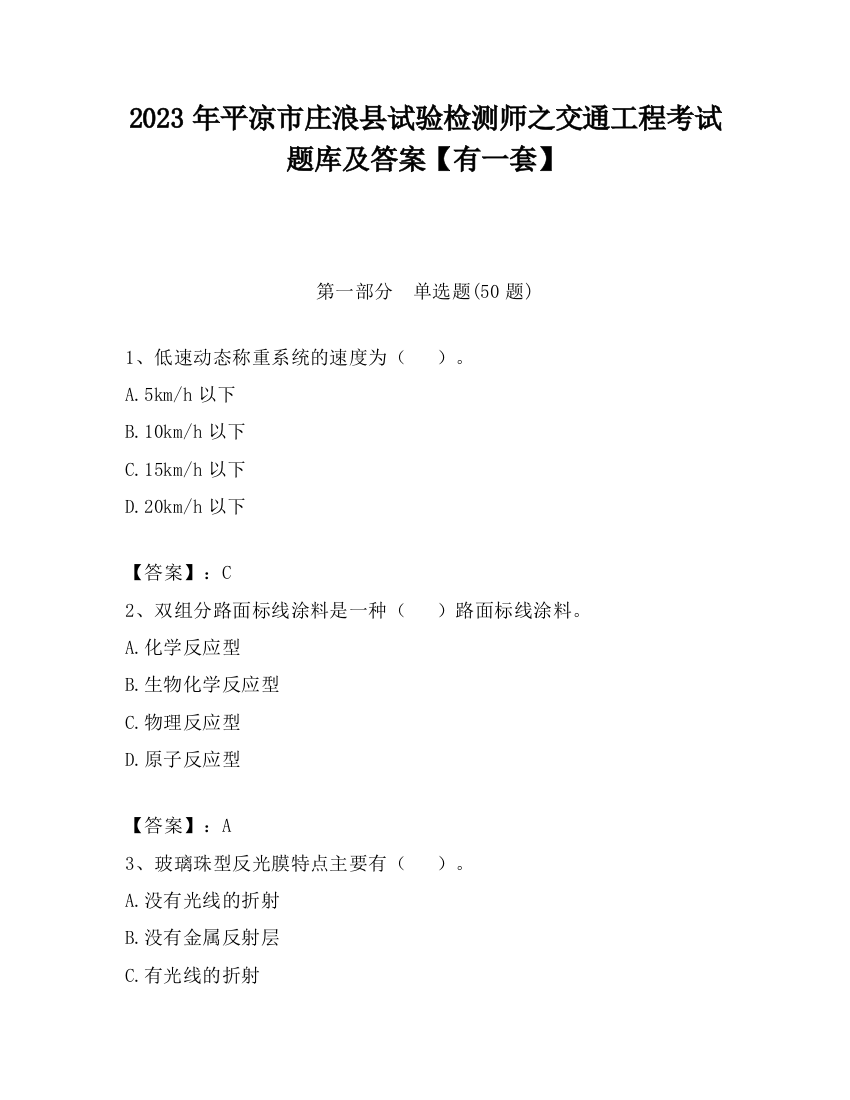 2023 年平凉市庄浪县试验检测师之交通工程考试题库及答案【有一套】

第一部分　单选题(50 题)

1、低速动态称重系统的速度为（　　）。

A.5km/h 以下

B.10km/h 以下

C.15km/h 以下

D.20km/h 以下

【答案】：C

2、双组分路面标线涂料是一种（　　）路面标线涂料。

A.化学反应型

B.生物化学反应型

C.物理反应型

D.原子反应型

【答案】：A

3、玻璃珠型反光膜特点主要有（　　）。

A.没有光线的折射

B.没有金属反射层

C.有光线的折射